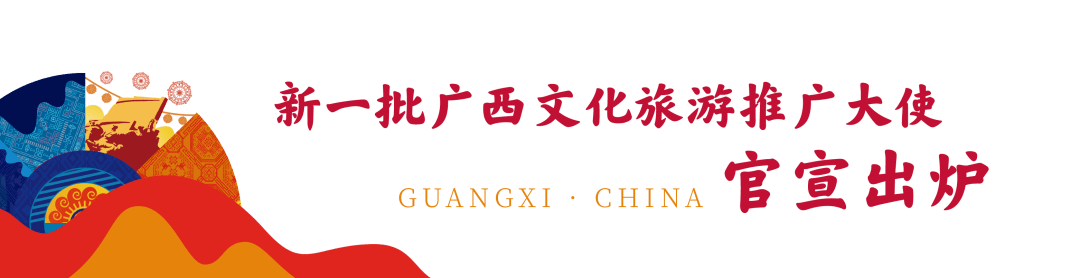 新一批广西文化旅游推广大使

GUANGXI · CHINA 官宣出炉